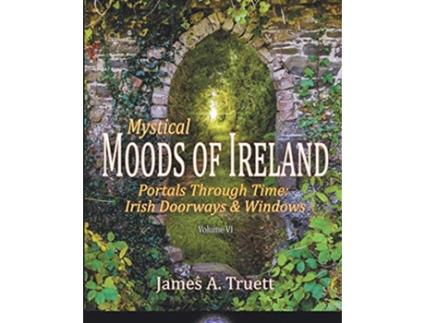 Mystical
MOODS OF IRELAND
Portals Through Time:
Irish Doorways & Windows

Volume VI

James A. Truett